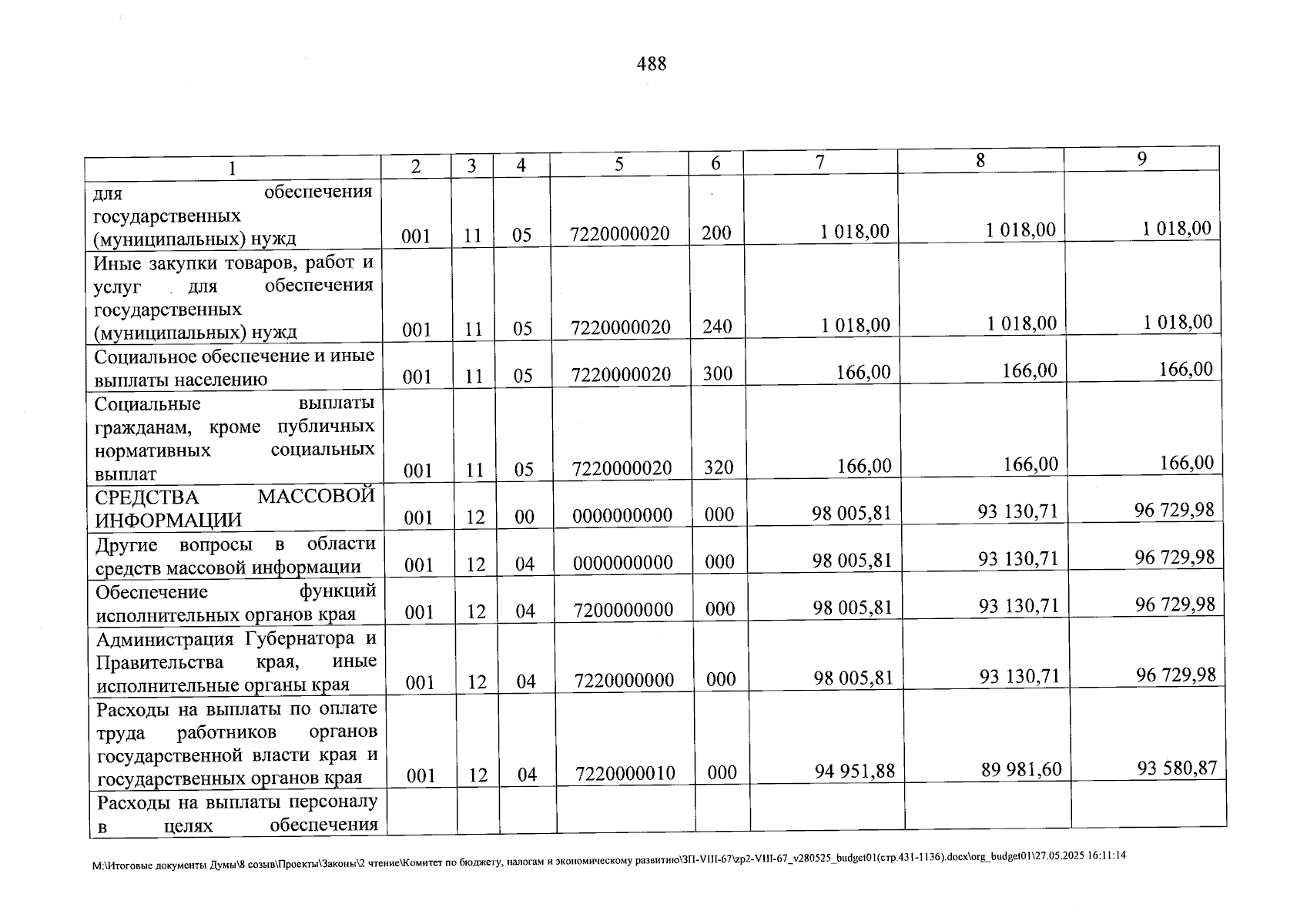 488

| 1 | 2 | 3 | 4 | 5 | 6 | 7 | 8 | 9 |
|---|---|---|---|---|---|---|---|---|
| для обеспечения государственных (муниципальных) нужд | 001 | 11 | 05 | 7220000020 | 200 | 1 018,00 | 1 018,00 | 1 018,00 |
| Иные закупки товаров, работ и услуг для обеспечения государственных (муниципальных) нужд | 001 | 11 | 05 | 7220000020 | 240 | 1 018,00 | 1 018,00 | 1 018,00 |
| Социальное обеспечение и иные выплаты населению | 001 | 11 | 05 | 7220000020 | 300 | 166,00 | 166,00 | 166,00 |
| Социальные выплаты гражданам, кроме публичных нормативных социальных выплат | 001 | 11 | 05 | 7220000020 | 320 | 166,00 | 166,00 | 166,00 |
| СРЕДСТВА МАССОВОЙ ИНФОРМАЦИИ | 001 | 12 | 00 | 0000000000 | 000 | 98 005,81 | 93 130,71 | 96 729,98 |
| Другие вопросы в области средств массовой информации | 001 | 12 | 04 | 0000000000 | 000 | 98 005,81 | 93 130,71 | 96 729,98 |
| Обеспечение функций исполнительных органов края | 001 | 12 | 04 | 7200000000 | 000 | 98 005,81 | 93 130,71 | 96 729,98 |
| Администрация Губернатора и Правительства края, иные исполнительные органы края | 001 | 12 | 04 | 7220000000 | 000 | 98 005,81 | 93 130,71 | 96 729,98 |
| Расходы на выплаты по оплате труда работников органов государственной власти края и государственных органов края | 001 | 12 | 04 | 7220000010 | 000 | 94 951,88 | 89 981,60 | 93 580,87 |
| Расходы на выплаты персоналу в целях обеспечения | | | | | | | | |

M:\Итоговые документы Думы\8 созыв\Проекты\Законы\2 чтение\Комитет по бюджету, налогам и экономическому развитию\ЗП-VIII-67\zp2-VIII-67_v280525_budget01(стр.431-1136).docx\org_budget01\27.05.2025 16:11:14